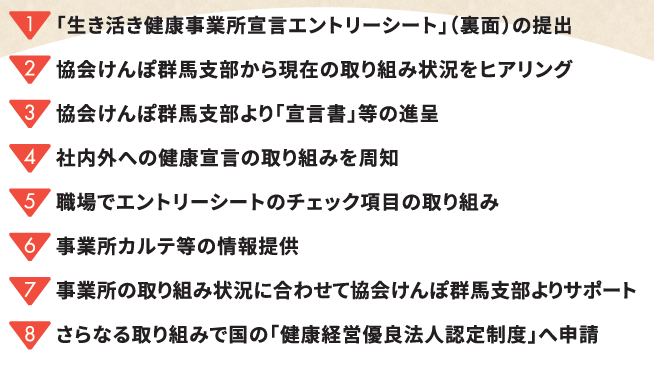 1 「生き活き健康事業所宣言エントリーシート」(裏面)の提出

2 協会けんぽ群馬支部から現在の取り組み状況をヒアリング

3 協会けんぽ群馬支部より「宣言書」等の進呈

4 社内外への健康宣言の取り組みを周知

5 職場でエントリーシートのチェック項目の取り組み

6 事業所カルテ等の情報提供

7 事業所の取り組み状況に合わせて協会けんぽ群馬支部よりサポート

8 さらなる取り組みで国の「健康経営優良法人認定制度」へ申請